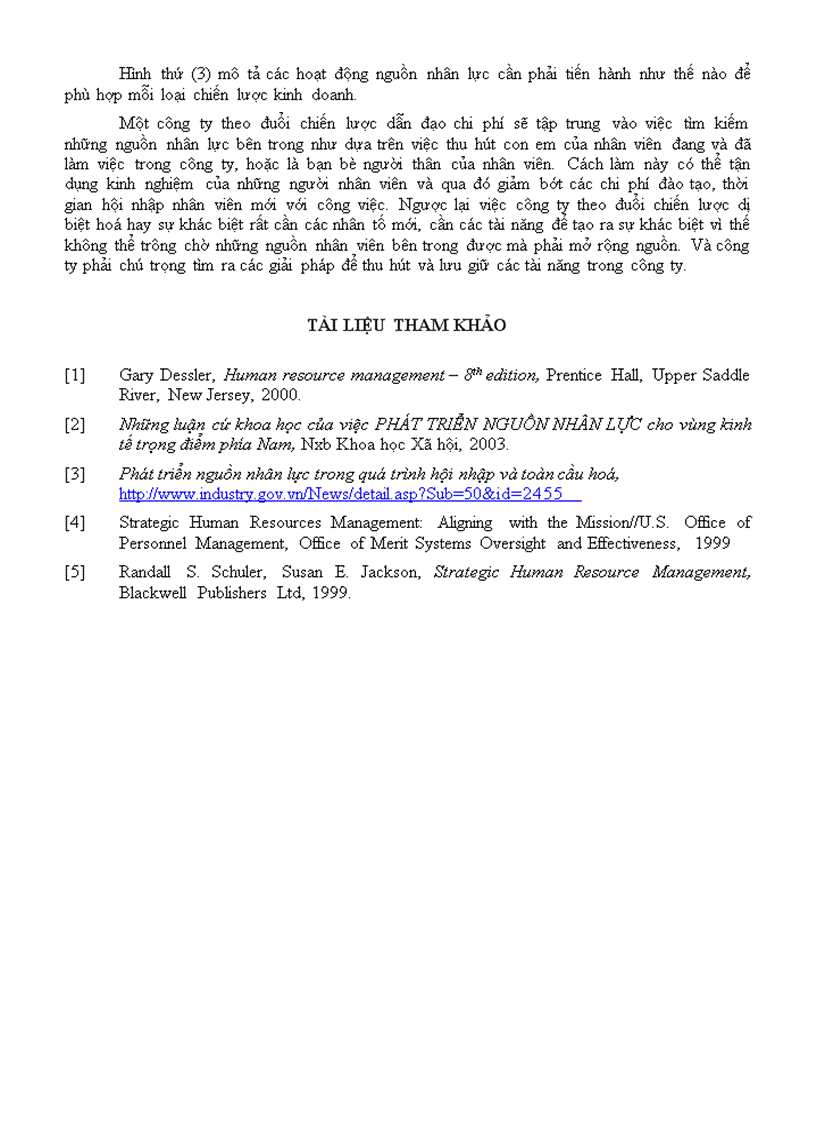 Hình thứ (3) mô tả các hoạt động nguồn nhân lực cần phải tiến hành như thế nào để phù hợp mỗi loại chiến lược kinh doanh.

Một công ty theo đuổi chiến lược dẫn đạo chi phí sẽ tập trung vào việc tìm kiếm những nguồn nhân lực bên trong như dựa trên việc thu hút con em của nhân viên đang và đã làm việc trong công ty, hoặc là bạn bè người thân của nhân viên. Cách làm này có thể tận dụng kinh nghiệm của những người nhân viên và qua đó giảm bớt các chi phí đào tạo, thời gian hội nhập nhân viên mới với công việc. Ngược lại việc công ty theo đuổi chiến lược dị biệt hoá hay sự khác biệt rất cần các nhân tố mới, cần các tài năng để tạo ra sự khác biệt vì thế không thể trông chờ những nguồn nhân viên bên trong được mà phải mở rộng nguồn. Và công ty phải chú trọng tìm ra các giải pháp để thu hút và lưu giữ các tài năng trong công ty.

TÀI LIỆU THAM KHẢO

[1] Gary Dessler, Human resource management – $8^{th}$ edition, Prentice Hall, Upper Saddle River, New Jersey, 2000.

[2] Những luận cứ khoa học của việc PHÁT TRIỂN NGUỒN NHÂN LỰC cho vùng kinh tế trọng điểm phía Nam, Nxb Khoa học Xã hội, 2003.

[3] Phát triển nguồn nhân lực trong quá trình hội nhập và toàn cầu hoá, http://www.industry.gov.vn/News/detail.asp?Sub=50&id=2455

[4] Strategic Human Resources Management: Aligning with the Mission//U.S. Office of Personnel Management, Office of Merit Systems Oversight and Effectiveness, 1999

[5] Randall S. Schuler, Susan E. Jackson, Strategic Human Resource Management, Blackwell Publishers Ltd, 1999.